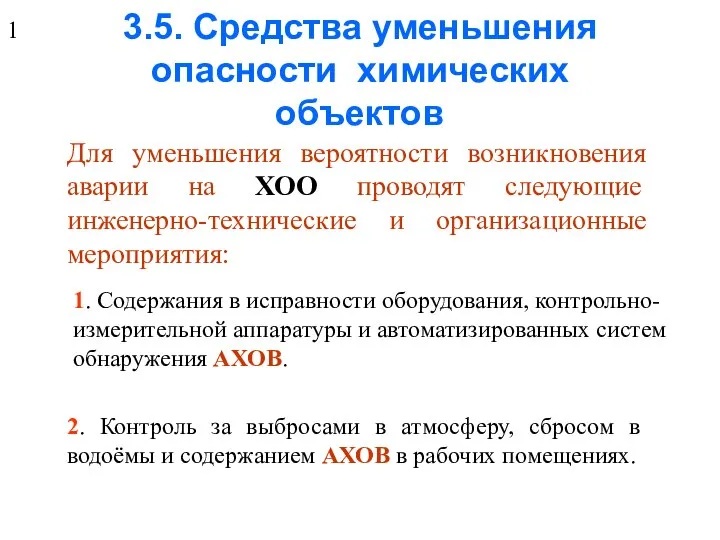 1

3.5. Средства уменьшения опасности химических объектов

Для уменьшения вероятности возникновения аварии на ХОО проводят следующие инженерно-технические и организационные мероприятия:

1. Содержания в исправности оборудования, контрольно-измерительной аппаратуры и автоматизированных систем обнаружения АХОВ.

2. Контроль за выбросами в атмосферу, сбросом в водоёмы и содержанием АХОВ в рабочих помещениях.